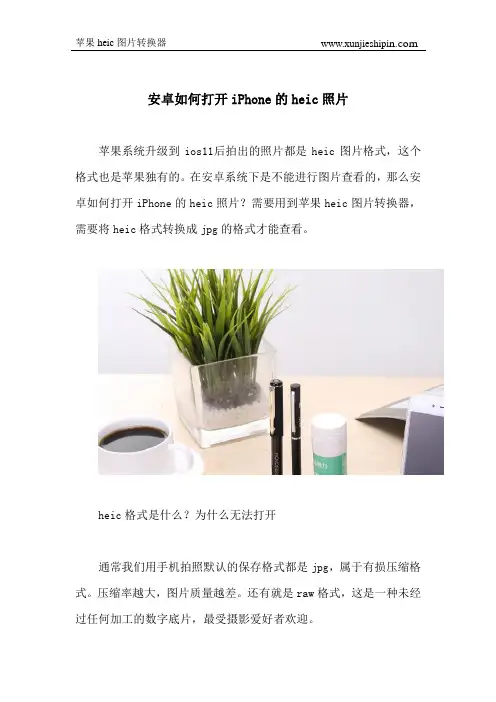 苹果heic图片转换器 www.xunjieshipin.com

安卓如何打开iPhone的heic照片

苹果系统升级到ios11后拍出的照片都是heic图片格式，这个格式也是苹果独有的。在安卓系统下是不能进行图片查看的，那么安卓如何打开iPhone的heic照片？需要用到苹果heic图片转换器，需要将heic格式转换成jpg的格式才能查看。

heic格式是什么？为什么无法打开

通常我们用手机拍照默认的保存格式都是jpg，属于有损压缩格式。压缩率越大，图片质量越差。还有就是raw格式，这是一种未经过任何加工的数字底片，最受摄影爱好者欢迎。